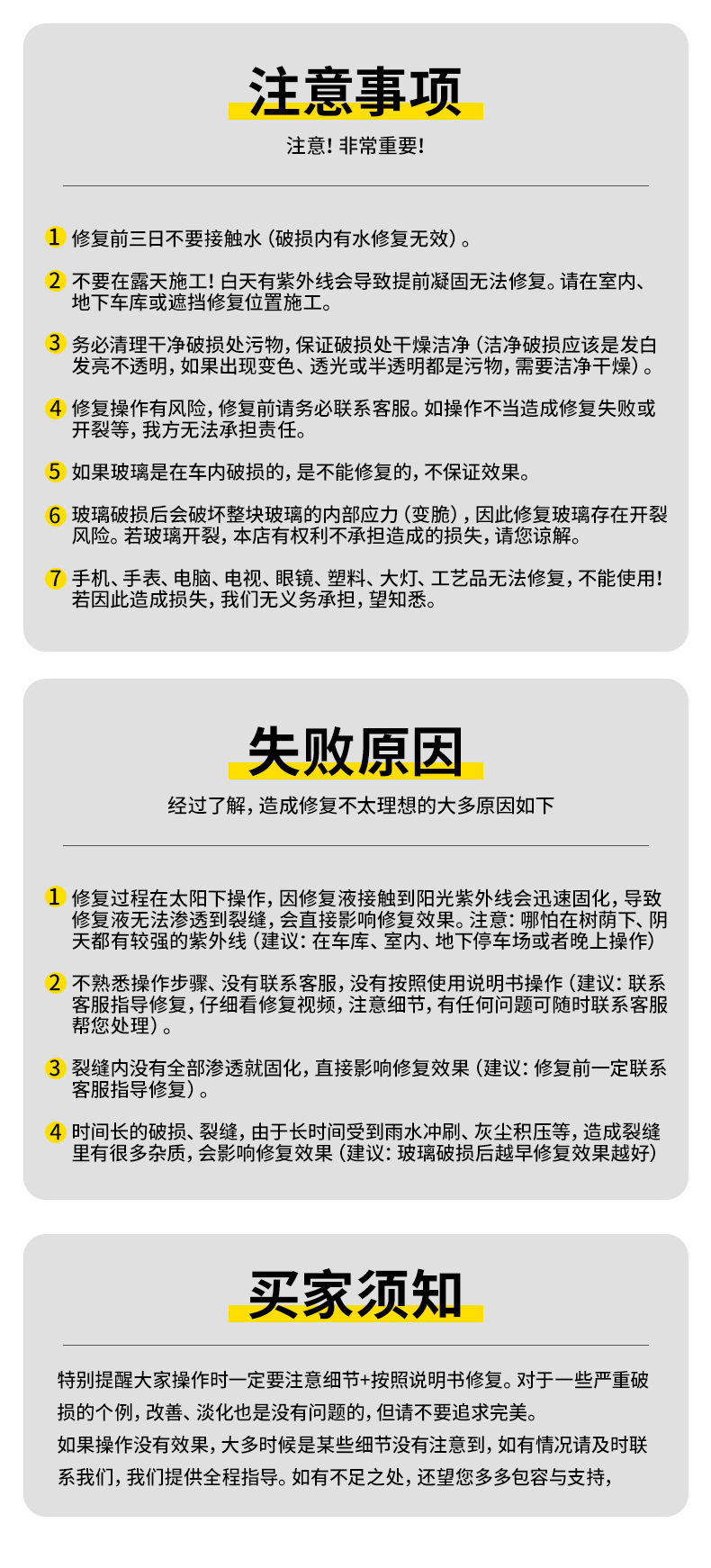 注意事项

注意！非常重要！

1 修复前三日不要接触水（破损内有水修复无效）。

2 不要在露天施工！白天有紫外线会导致提前凝固无法修复。请在室内、地下车库或遮挡修复位置施工。

3 务必清理干净破损处污物，保证破损处干燥洁净（洁净破损应该是发白发亮不透明，如果出现变色、透光或半透明都是污物，需要洁净干燥）。

4 修复操作有风险，修复前请务必联系客服。如操作不当造成修复失败或开裂等，我方无法承担责任。

5 如果玻璃是在车内破损的，是不能修复的，不保证效果。

6 玻璃破损后会破坏整块玻璃的内部应力（变脆），因此修复玻璃存在开裂风险。若玻璃开裂，本店有权利不承担造成的损失，请您谅解。

7 手机、手表、电脑、电视、眼镜、塑料、大灯、工艺品无法修复，不能使用！若因此造成损失，我们无义务承担，望知悉。

失败原因

经过了解，造成修复不太理想的大多原因如下

1 修复过程在太阳下操作，因修复液接触到阳光紫外线会迅速固化，导致修复液无法渗透到裂缝，会直接影响修复效果。注意：哪怕在树荫下、阴天都有较强的紫外线（建议：在车库、室内、地下停车场或者晚上操作）

2 不熟悉操作步骤、没有联系客服，没有按照使用说明书操作（建议：联系客服指导修复，仔细看修复视频，注意细节，有任何问题可随时联系客服帮您处理）。

3 裂缝内没有全部渗透就固化，直接影响修复效果（建议：修复前一定联系客服指导修复）。

4 时间长的破损、裂缝，由于长时间受到雨水冲刷、灰尘积压等，造成裂缝里有很多杂质，会影响修复效果（建议：玻璃破损后越早修复效果越好）

买家须知

特别提醒大家操作时一定要注意细节+按照说明书修复。对于一些严重破损的个例，改善、淡化也是没有问题的，但请不要追求完美。
如果操作没有效果，大多时候是某些细节没有注意到，如有情况请及时联系我们，我们提供全程指导。如有不足之处，还望您多多包容与支持，